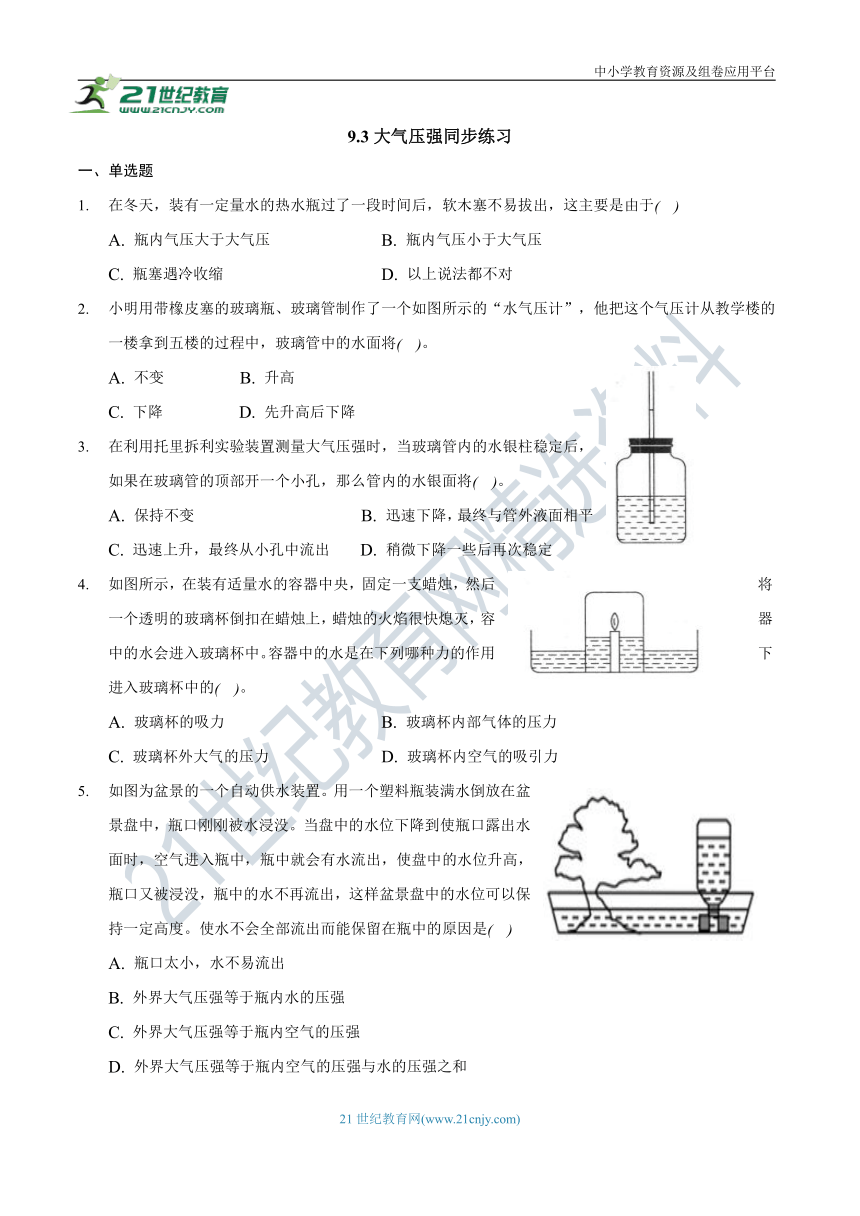 中小学教育资源及组卷应用平台

21世纪教育
www.21cnjy.com

9.3 大气压强同步练习

一、单选题

1. 在冬天，装有一定量水的热水瓶过了一段时间后，软木塞不易拔出，这主要是由于( )

A. 瓶内气压大于大气压
B. 瓶内气压小于大气压
C. 瓶塞遇冷收缩
D. 以上说法都不对

2. 小明用带橡皮塞的玻璃瓶、玻璃管制作了一个如图所示的“水气压计”，他把这个气压计从教学楼的一楼拿到五楼的过程中，玻璃管中的水面将( )。

A. 不变
B. 升高
C. 下降
D. 先升高后下降

3. 在利用托里拆利实验装置测量大气压强时，当玻璃管内的水银柱稳定后，如果在玻璃管的顶部开一个小孔，那么管内的水银面将( )。

A. 保持不变
B. 迅速下降，最终与管外液面相平
C. 迅速上升，最终从小孔中流出
D. 稍微下降一些后再次稳定

4. 如图所示，在装有适量水的容器中央，固定一支蜡烛，然后将一个透明的玻璃杯倒扣在蜡烛上，蜡烛的火焰很快熄灭，容器中的水会进入玻璃杯中。容器中的水是在下列哪种力的作用下进入玻璃杯中的( )。

A. 玻璃杯的吸力
B. 玻璃杯内部气体的压力
C. 玻璃杯外大气的压力
D. 玻璃杯内空气的吸引力

5. 如图为盆景的一个自动供水装置。用一个塑料瓶装满水倒放在盆景盘中，瓶口刚刚被水浸没。当盘中的水位下降到使瓶口露出水面时，空气进入瓶中，瓶中就会有水流出，使盘中的水位升高，瓶口又被浸没，瓶中的水不再流出，这样盆景盘中的水位可以保持一定高度。使水不会全部流出而能保留在瓶中的原因是( )

A. 瓶口太小，水不易流出
B. 外界大气压强等于瓶内水的压强
C. 外界大气压强等于瓶内空气的压强
D. 外界大气压强等于瓶内空气的压强与水的压强之和

21 世纪教育网(www.21cnjy.com)

21世纪教育网精选资料